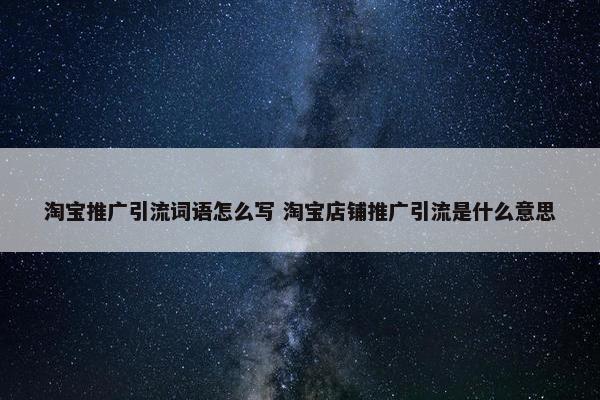 淘宝推广引流词语怎么写 淘宝店铺推广引流是什么意思